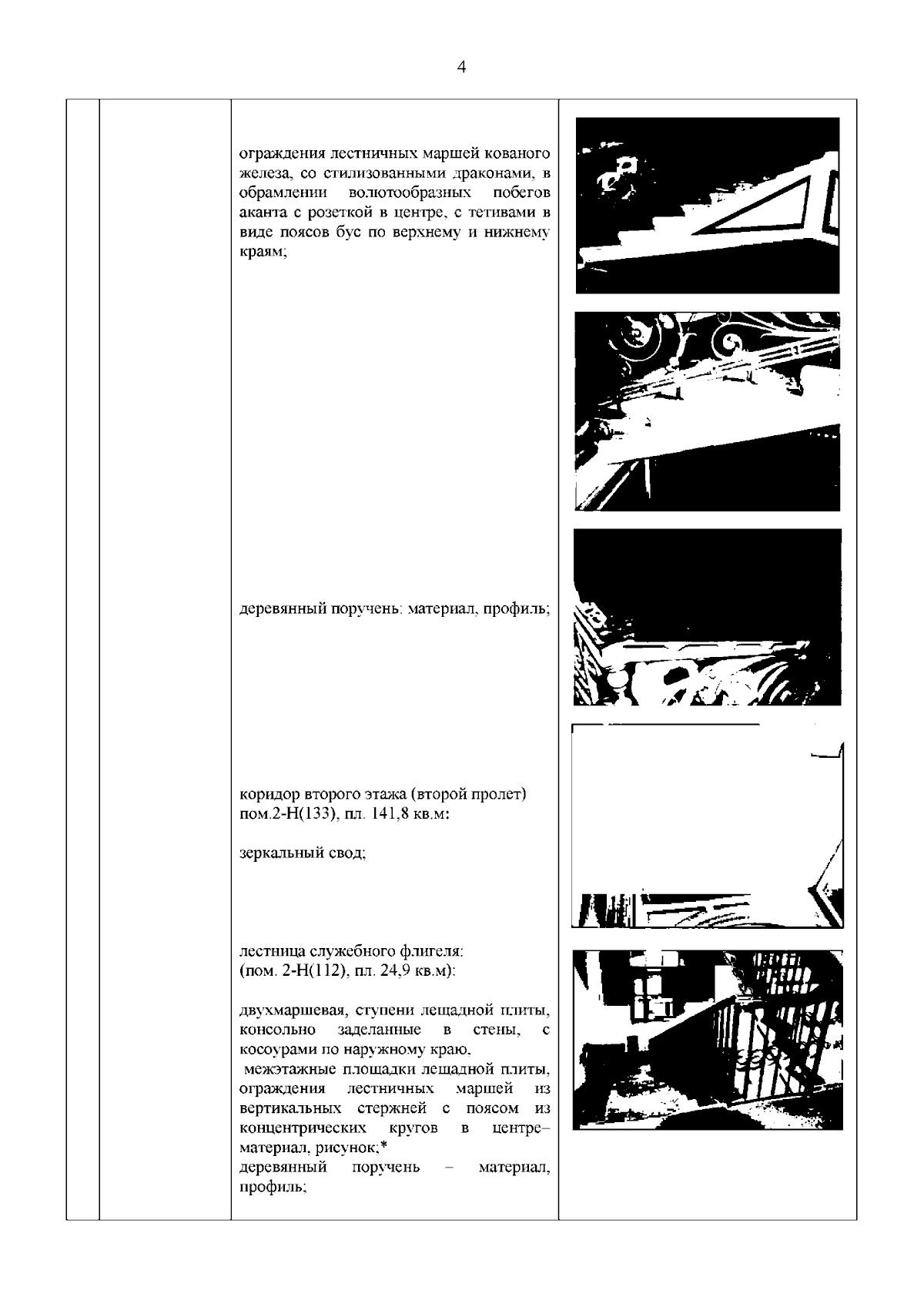 4

ограждения лестничных маршей кованого железа, со стилизованными драконами, в обрамлении волютообразных побегов аканта с розеткой в центре, с тетивами в виде поясов бус по верхнему и нижнему краям;

деревянный поручень: материал, профиль;

коридор второго этажа (второй пролет) пом.2-Н(133), пл. 141,8 кв.м:

зеркальный свод;

лестница служебного флигеля: (пом. 2-Н(112), пл. 24,9 кв.м):

двухмаршевая, ступени лещадной плиты, консольно заделанные в стены, с косоурами по наружному краю,
межэтажные площадки лещадной плиты, ограждения лестничных маршей из вертикальных стержней с поясом из концентрических кругов в центре– материал, рисунок;*
деревянный поручень – материал, профиль;